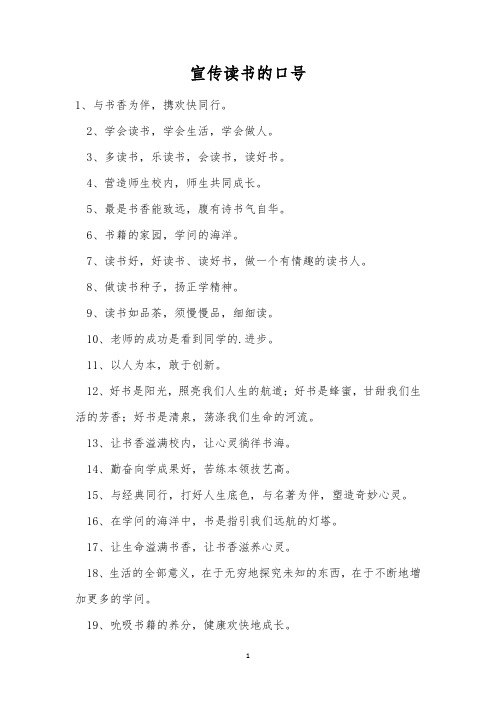 宣传读书的口号

1、与书香为伴，携欢快同行。

2、学会读书，学会生活，学会做人。

3、多读书，乐读书，会读书，读好书。

4、营造师生校内，师生共同成长。

5、最是书香能致远，腹有诗书气自华。

6、书籍的家园，学问的海洋。

7、读书好，好读书、读好书，做一个有情趣的读书人。

8、做读书种子，扬正学精神。

9、读书如品茶，须慢慢品，细细读。

10、老师的成功是看到同学的.进步。

11、以人为本，敢于创新。

12、好书是阳光，照亮我们人生的航道；好书是蜂蜜，甘甜我们生活的芳香；好书是清泉，荡涤我们生命的河流。

13、让书香溢满校内，让心灵徜徉书海。

14、勤奋向学成果好，苦练本领技艺高。

15、与经典同行，打好人生底色，与名著为伴，塑造奇妙心灵。

16、在学问的海洋中，书是指引我们远航的灯塔。

17、让生命溢满书香，让书香滋养心灵。

18、生活的全部意义，在于无穷地探究未知的东西，在于不断地增加更多的学问。

19、吮吸书籍的养分，健康欢快地成长。

1